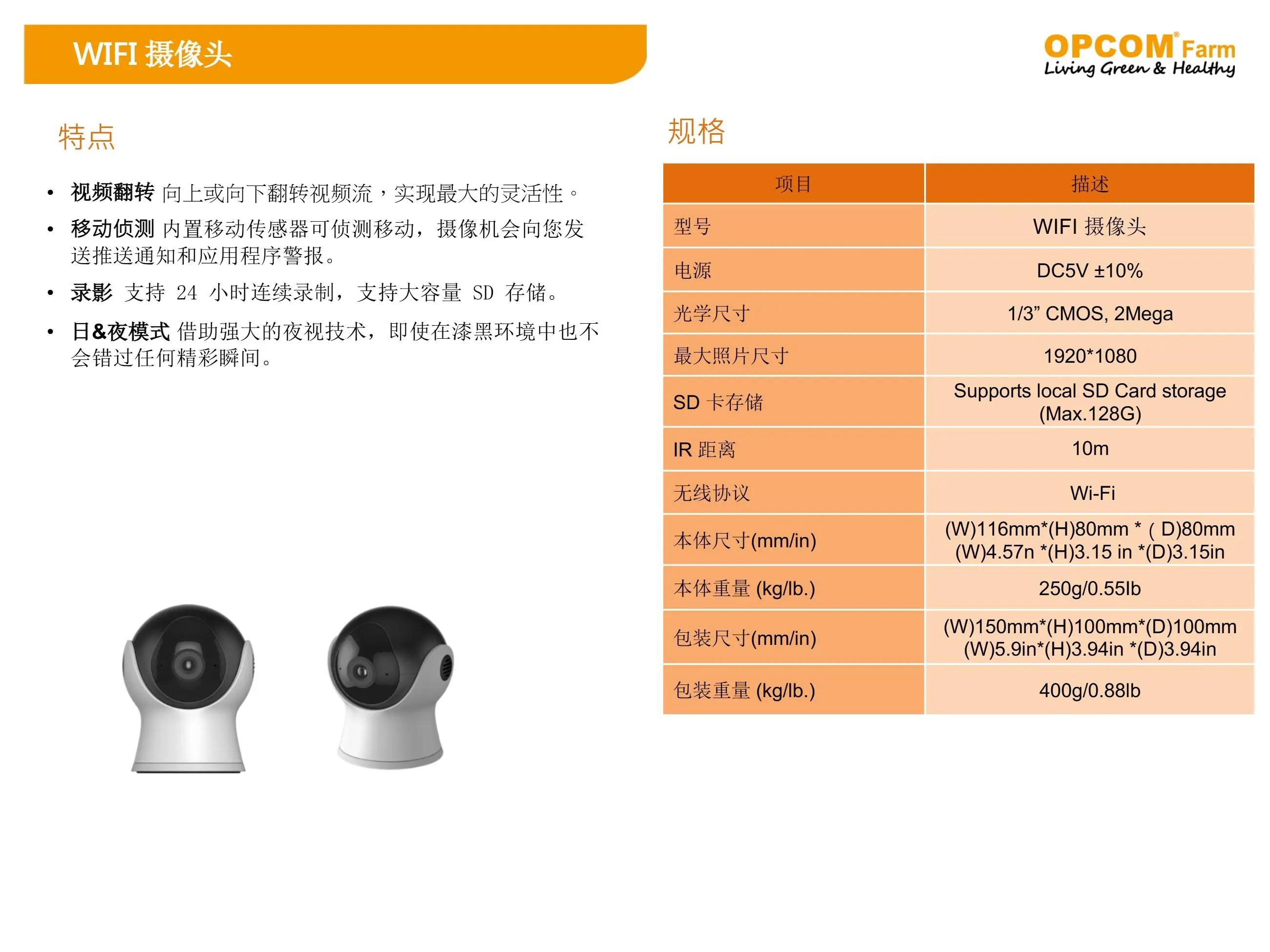 WIFI 摄像头

OPCOM® Farm
Living Green & Healthy

特点

• 视频翻转 向上或向下翻转视频流，实现最大的灵活性。
• 移动侦测 内置移动传感器可侦测移动，摄像机会向您发送推送通知和应用程序警报。
• 录影 支持 24 小时连续录制，支持大容量 SD 存储。
• 日&夜模式 借助强大的夜视技术，即使在漆黑环境中也不会错过任何精彩瞬间。

规格

| 项目 | 描述 |
|---|---|
| 型号 | WIFI 摄像头 |
| 电源 | DC5V ±10% |
| 光学尺寸 | 1/3” CMOS, 2Mega |
| 最大照片尺寸 | 1920*1080 |
| SD 卡存储 | Supports local SD Card storage (Max.128G) |
| IR 距离 | 10m |
| 无线协议 | Wi-Fi |
| 本体尺寸(mm/in) | (W)116mm*(H)80mm *（D)80mm (W)4.57n *(H)3.15 in *(D)3.15in |
| 本体重量 (kg/lb.) | 250g/0.55lb |
| 包装尺寸(mm/in) | (W)150mm*(H)100mm*(D)100mm (W)5.9in*(H)3.94in *(D)3.94in |
| 包装重量 (kg/lb.) | 400g/0.88lb |